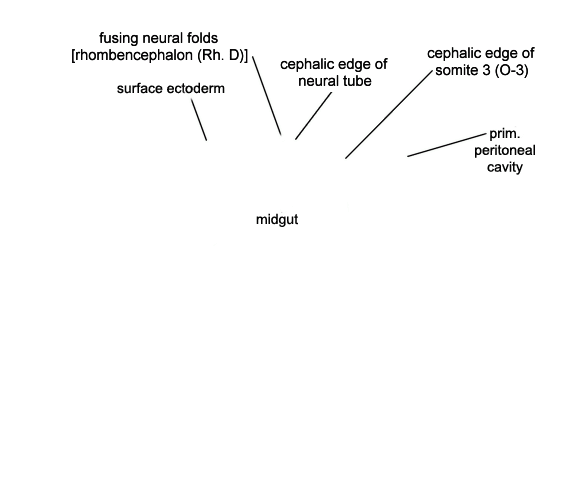 fusing neural folds [rhombencephalon (Rh. D)]

surface ectoderm

cephalic edge of neural tube

cephalic edge of somite 3 (O-3)

prim. peritoneal cavity

midgut